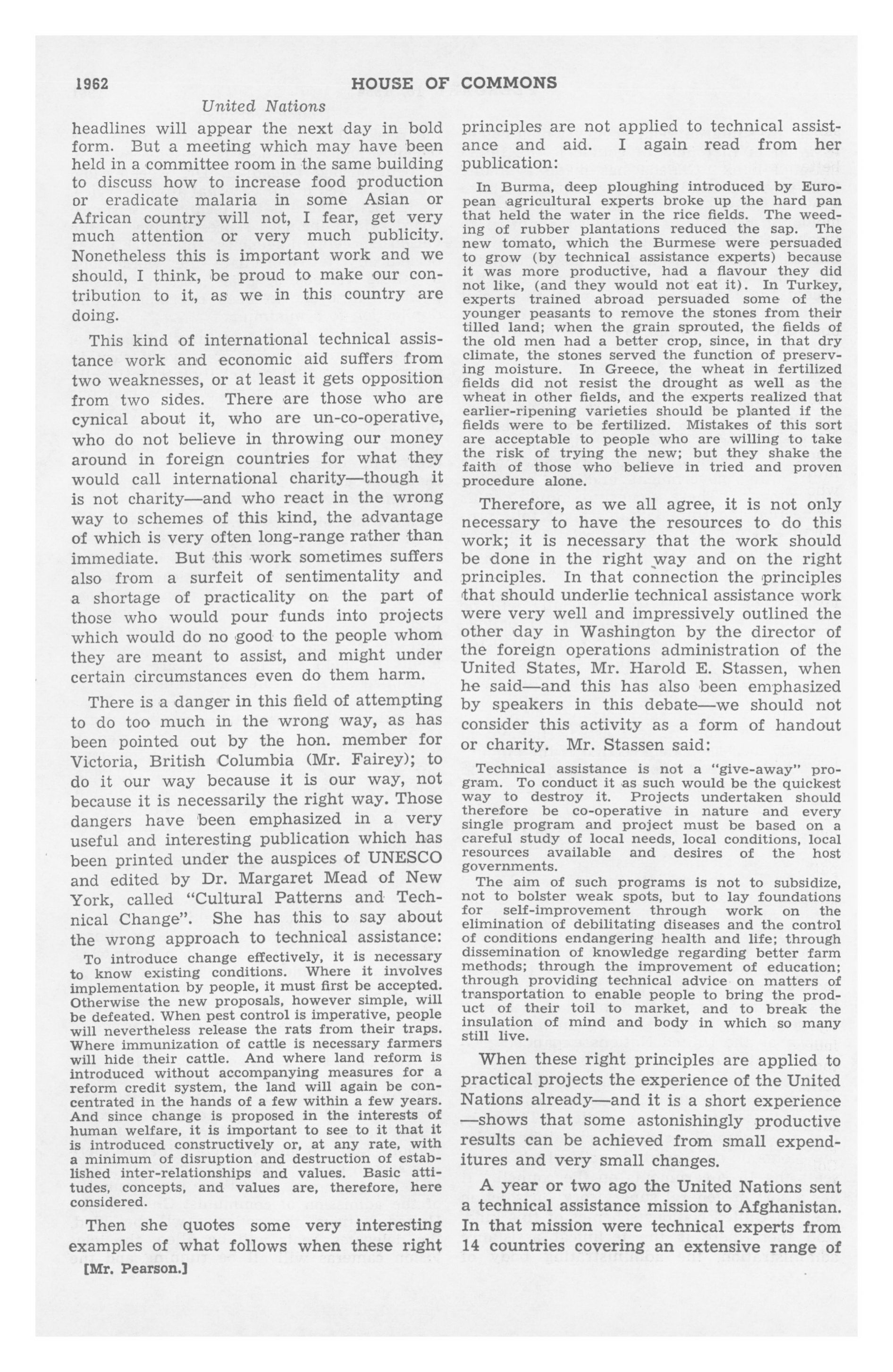 1962 HOUSE OF COMMONS

United Nations

headlines will appear the next day in bold form. But a meeting which may have been held in a committee room in the same building to discuss how to increase food production or eradicate malaria in some Asian or African country will not, I fear, get very much attention or very much publicity. Nonetheless this is important work and we should, I think, be proud to make our contribution to it, as we in this country are doing.

This kind of international technical assistance work and economic aid suffers from two weaknesses, or at least it gets opposition from two sides. There are those who are cynical about it, who are un-co-operative, who do not believe in throwing our money around in foreign countries for what they would call international charity—though it is not charity—and who react in the wrong way to schemes of this kind, the advantage of which is very often long-range rather than immediate. But this work sometimes suffers also from a surfeit of sentimentality and a shortage of practicality on the part of those who would pour funds into projects which would do no good to the people whom they are meant to assist, and might under certain circumstances even do them harm.

There is a danger in this field of attempting to do too much in the wrong way, as has been pointed out by the hon. member for Victoria, British Columbia (Mr. Fairey); to do it our way because it is our way, not because it is necessarily the right way. Those dangers have been emphasized in a very useful and interesting publication which has been printed under the auspices of UNESCO and edited by Dr. Margaret Mead of New York, called "Cultural Patterns and Technical Change". She has this to say about the wrong approach to technical assistance:

To introduce change effectively, it is necessary to know existing conditions. Where it involves implementation by people, it must first be accepted. Otherwise the new proposals, however simple, will be defeated. When pest control is imperative, people will nevertheless release the rats from their traps. Where immunization of cattle is necessary farmers will hide their cattle. And where land reform is introduced without accompanying measures for a reform credit system, the land will again be concentrated in the hands of a few within a few years. And since change is proposed in the interests of human welfare, it is important to see to it that it is introduced constructively or, at any rate, with a minimum of disruption and destruction of established inter-relationships and values. Basic attitudes, concepts, and values are, therefore, here considered.

Then she quotes some very interesting examples of what follows when these right

[Mr. Pearson.]

principles are not applied to technical assistance and aid. I again read from her publication:

In Burma, deep ploughing introduced by European agricultural experts broke up the hard pan that held the water in the rice fields. The weeding of rubber plantations reduced the sap. The new tomato, which the Burmese were persuaded to grow (by technical assistance experts) because it was more productive, had a flavour they did not like, (and they would not eat it). In Turkey, experts trained abroad persuaded some of the younger peasants to remove the stones from their tilled land; when the grain sprouted, the fields of the old men had a better crop, since, in that dry climate, the stones served the function of preserving moisture. In Greece, the wheat in fertilized fields did not resist the drought as well as the wheat in other fields, and the experts realized that earlier-ripening varieties should be planted if the fields were to be fertilized. Mistakes of this sort are acceptable to people who are willing to take the risk of trying the new; but they shake the faith of those who believe in tried and proven procedure alone.

Therefore, as we all agree, it is not only necessary to have the resources to do this work; it is necessary that the work should be done in the right way and on the right principles. In that connection the principles that should underlie technical assistance work were very well and impressively outlined the other day in Washington by the director of the foreign operations administration of the United States, Mr. Harold E. Stassen, when he said—and this has also been emphasized by speakers in this debate—we should not consider this activity as a form of handout or charity. Mr. Stassen said:

Technical assistance is not a "give-away" program. To conduct it as such would be the quickest way to destroy it. Projects undertaken should therefore be co-operative in nature and every single program and project must be based on a careful study of local needs, local conditions, local resources available and desires of the host governments.

The aim of such programs is not to subsidize, not to bolster weak spots, but to lay foundations for self-improvement through work on the elimination of debilitating diseases and the control of conditions endangering health and life; through dissemination of knowledge regarding better farm methods; through the improvement of education; through providing technical advice on matters of transportation to enable people to bring the product of their toil to market, and to break the insulation of mind and body in which so many still live.

When these right principles are applied to practical projects the experience of the United Nations already—and it is a short experience—shows that some astonishingly productive results can be achieved from small expenditures and very small changes.

A year or two ago the United Nations sent a technical assistance mission to Afghanistan. In that mission were technical experts from 14 countries covering an extensive range of